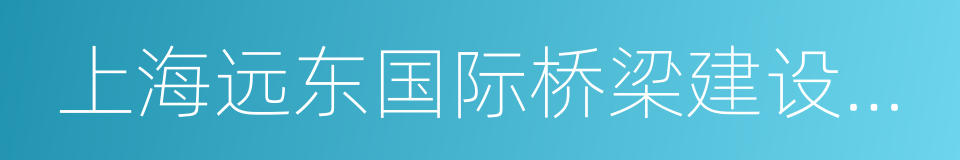 上海远东国际桥梁建设...